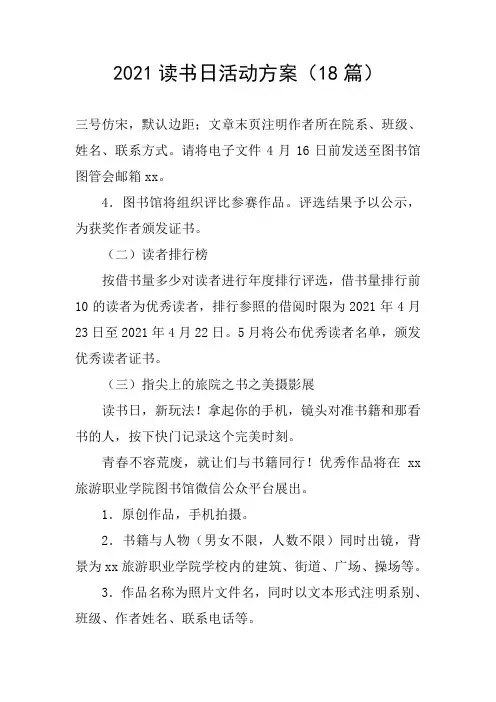 2021 读书日活动方案（18 篇）

三号仿宋，默认边距；文章末页注明作者所在院系、班级、姓名、联系方式。请将电子文件 4 月 16 日前发送至图书馆图管会邮箱 xx。

4．图书馆将组织评比参赛作品。评选结果予以公示，为获奖作者颁发证书。

（二）读者排行榜

按借书量多少对读者进行年度排行评选，借书量排行前 10 的读者为优秀读者，排行参照的借阅时限为 2021 年 4 月 23 日至 2021 年 4 月 22 日。5 月将公布优秀读者名单，颁发优秀读者证书。

（三）指尖上的旅院之书之美摄影展

读书日，新玩法！拿起你的手机，镜头对准书籍和那看书的人，按下快门记录这个完美时刻。

青春不容荒废，就让们与书籍同行！优秀作品将在 xx 旅游职业学院图书馆微信公众平台展出。

1．原创作品，手机拍摄。

2．书籍与人物（男女不限，人数不限）同时出镜，背景为 xx 旅游职业学院学校内的建筑、街道、广场、操场等。

3．作品名称为照片文件名，同时以文本形式注明系别、班级、作者姓名、联系电话等。